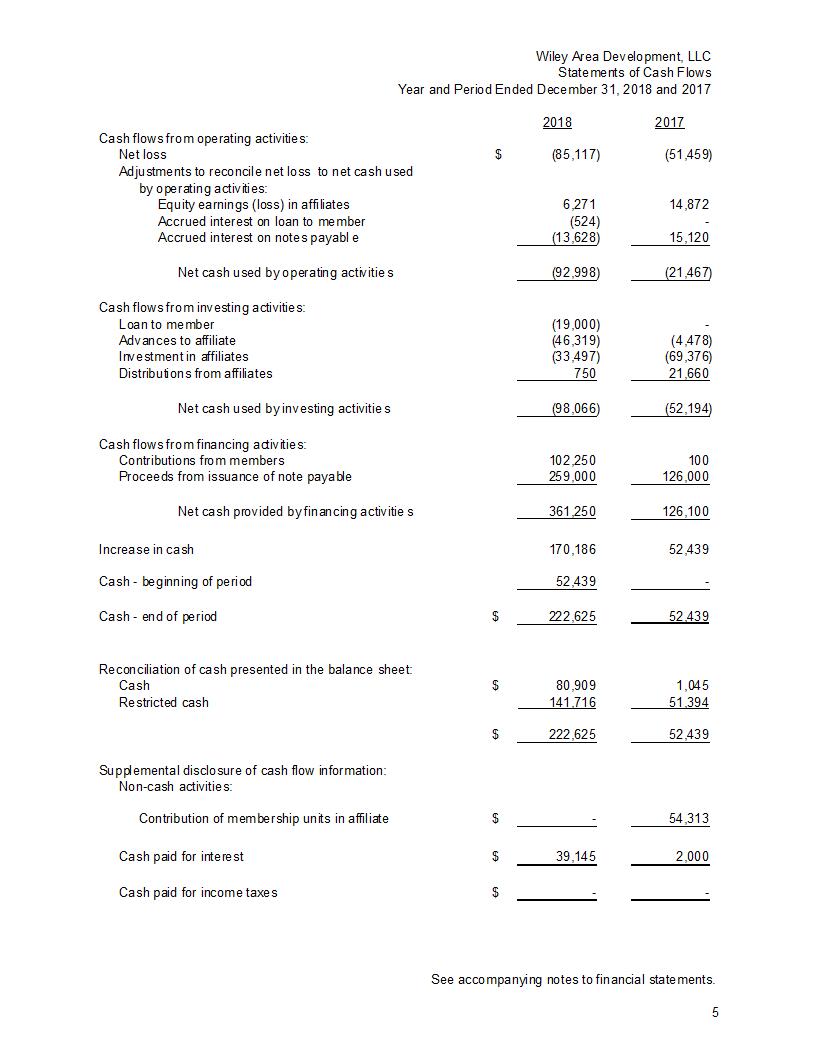 Wiley Area Development, LLC
Statements of Cash Flows
Year and Period Ended December 31, 2018 and 2017

| | | 2018 | 2017 |
|---|---|---|---|
| Cash flows from operating activities: | | | |
| Net loss | $ | (85,117) | (51,459) |
| Adjustments to reconcile net loss to net cash used by operating activities: | | | |
| Equity earnings (loss) in affiliates | | 6,271 | 14,872 |
| Accrued interest on loan to member | | (524) | - |
| Accrued interest on notes payable | | (13,628) | 15,120 |
| Net cash used by operating activities | | (92,998) | (21,467) |
| Cash flows from investing activities: | | | |
| Loan to member | | (19,000) | - |
| Advances to affiliate | | (46,319) | (4,478) |
| Investment in affiliates | | (33,497) | (69,376) |
| Distributions from affiliates | | 750 | 21,660 |
| Net cash used by investing activities | | (98,066) | (52,194) |
| Cash flows from financing activities: | | | |
| Contributions from members | | 102,250 | 100 |
| Proceeds from issuance of note payable | | 259,000 | 126,000 |
| Net cash provided by financing activities | | 361,250 | 126,100 |
| Increase in cash | | 170,186 | 52,439 |
| Cash - beginning of period | | 52,439 | - |
| Cash - end of period | $ | 222,625 | 52,439 |
| Reconciliation of cash presented in the balance sheet: | | | |
| Cash | $ | 80,909 | 1,045 |
| Restricted cash | | 141,716 | 51,394 |
| | $ | 222,625 | 52,439 |
| Supplemental disclosure of cash flow information: | | | |
| Non-cash activities: | | | |
| Contribution of membership units in affiliate | $ | - | 54,313 |
| Cash paid for interest | $ | 39,145 | 2,000 |
| Cash paid for income taxes | $ | - | - |

See accompanying notes to financial statements.

5